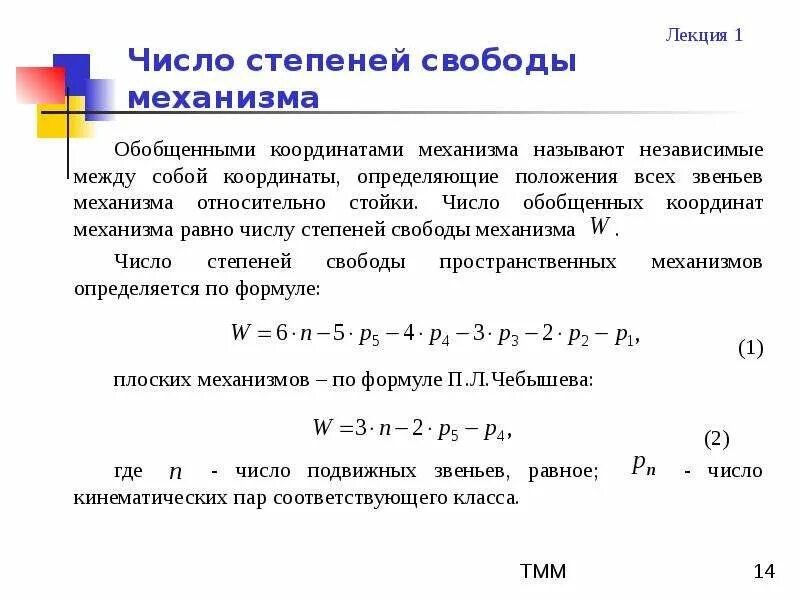 Лекция 1

Число степеней свободы механизма

Обобщенными координатами механизма называют независимые между собой координаты, определяющие положения всех звеньев механизма относительно стойки. Число обобщенных координат механизма равно числу степеней свободы механизма $W$.

Число степеней свободы пространственных механизмов определяется по формуле:

$W = 6 \cdot n - 5 \cdot p_5 - 4 \cdot p_4 - 3 \cdot p_3 - 2 \cdot p_2 - p_1,$ (1)

плоских механизмов – по формуле П.Л.Чебышева:

$W = 3 \cdot n - 2 \cdot p_5 - p_4,$ (2)

где $n$ - число подвижных звеньев, равное; $p_n$ - число кинематических пар соответствующего класса.

ТММ

14